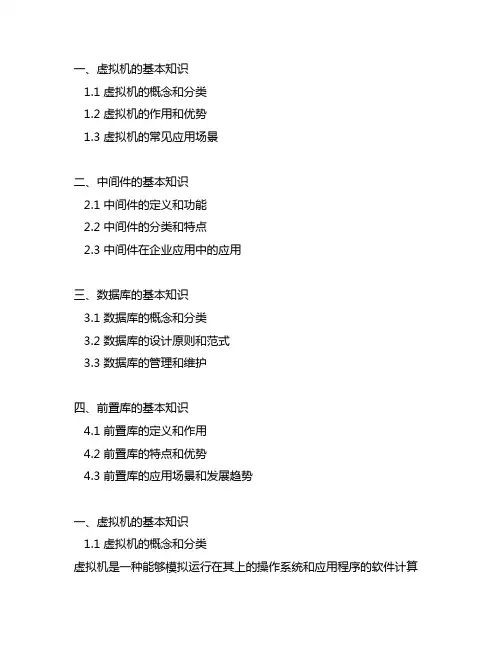 一、虚拟机的基本知识

1.1 虚拟机的概念和分类

1.2 虚拟机的作用和优势

1.3 虚拟机的常见应用场景

二、中间件的基本知识

2.1 中间件的定义和功能

2.2 中间件的分类和特点

2.3 中间件在企业应用中的应用

三、数据库的基本知识

3.1 数据库的概念和分类

3.2 数据库的设计原则和范式

3.3 数据库的管理和维护

四、前置库的基本知识

4.1 前置库的定义和作用

4.2 前置库的特点和优势

4.3 前置库的应用场景和发展趋势

一、虚拟机的基本知识

1.1 虚拟机的概念和分类

虚拟机是一种能够模拟运行在其上的操作系统和应用程序的软件计算